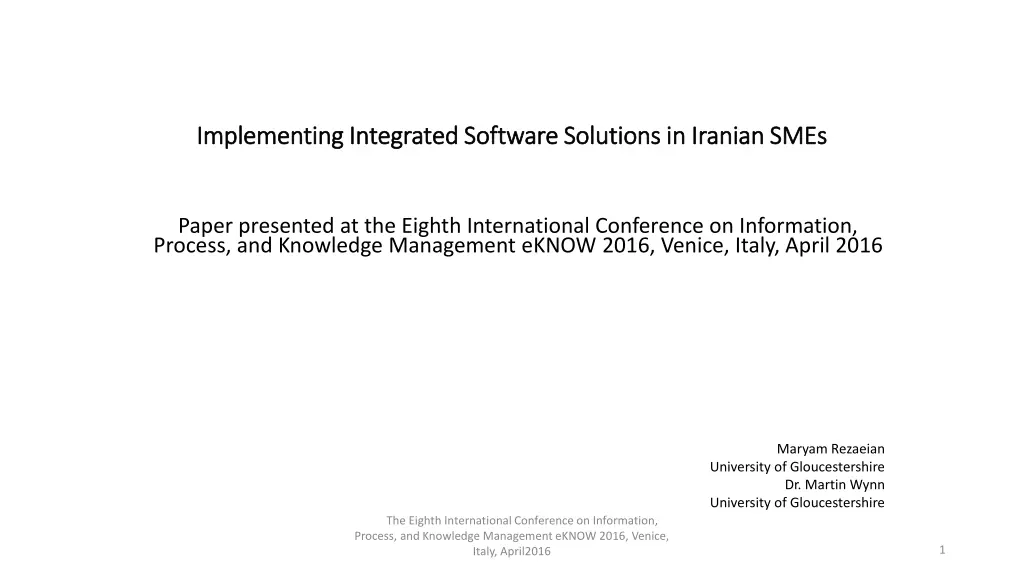 Implementing Integrated Software Solutions in Iranian SMEs

Paper presented at the Eighth International Conference on Information, Process, and Knowledge Management eKNOW 2016, Venice, Italy, April 2016

Maryam Rezaeian
University of Gloucestershire
Dr. Martin Wynn
University of Gloucestershire

The Eighth International Conference on Information, Process, and Knowledge Management eKNOW 2016, Venice, Italy, April2016

1